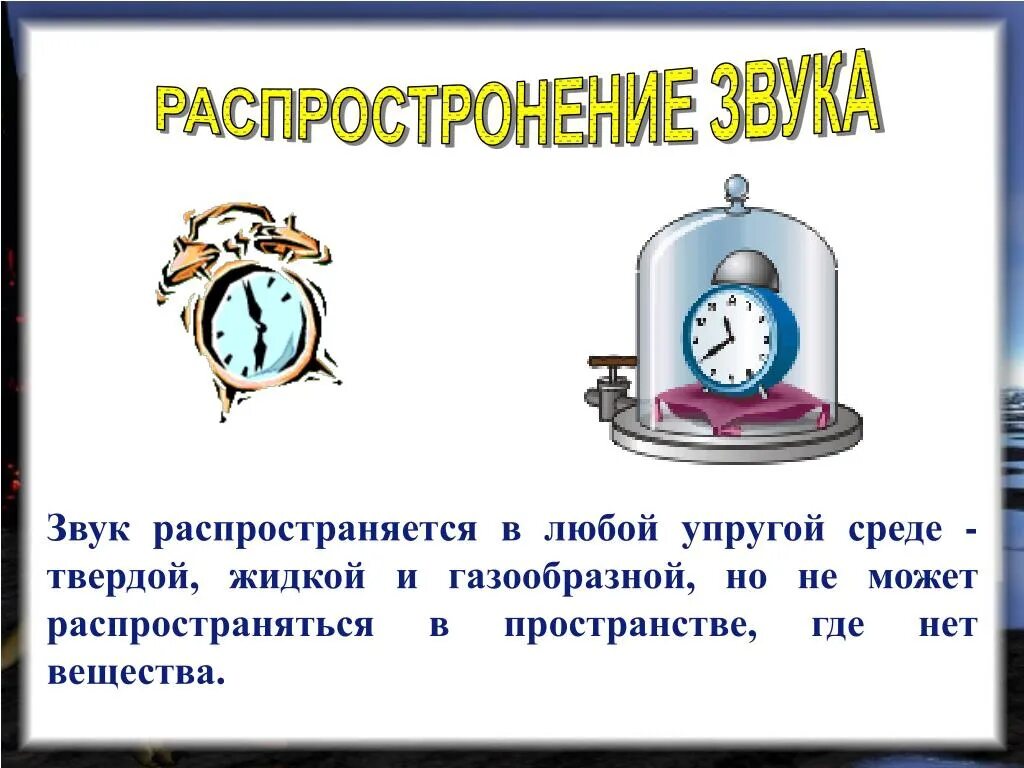 РАСПРОСТРОНЕНИЕ ЗВУКА

Звук распространяется в любой упругой среде - твердой, жидкой и газообразной, но не может распространяться в пространстве, где нет вещества.